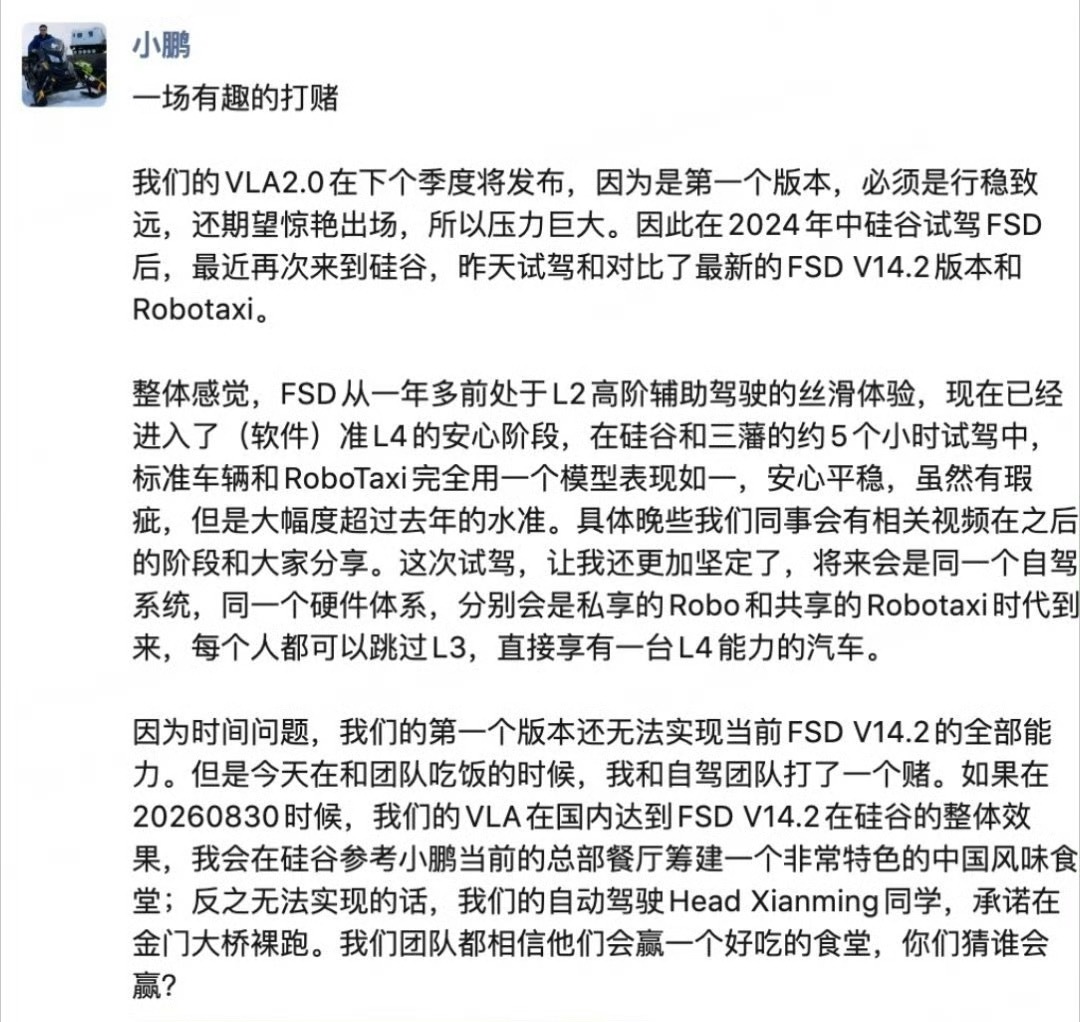 小鹏

一场有趣的打赌

我们的VLA2.0在下个季度将发布，因为是第一个版本，必须是行稳致远，还期望惊艳出场，所以压力巨大。因此在2024年中硅谷试驾FSD后，最近再次来到硅谷，昨天试驾和对比了最新的FSD V14.2版本和Robotaxi。

整体感觉，FSD从一年多前处于L2高阶辅助驾驶的丝滑体验，现在已经进入了（软件）准L4的安心阶段，在硅谷和三藩的约5个小时试驾中，标准车辆和RoboTaxi完全用一个模型表现如一，安心平稳，虽然有瑕疵，但是大幅度超过去年的水准。具体晚些我们同事会有相关视频在之后的阶段和大家分享。这次试驾，让我还更加坚定了，将来会是同一个自驾系统，同一个硬件体系，分别会是私享的Robo和共享的Robotaxi时代到来，每个人都可以跳过L3，直接享有一台L4能力的汽车。

因为时间问题，我们的第一个版本还无法实现当前FSD V14.2的全部能力。但是今天在和团队吃饭的时候，我和自驾团队打了一个赌。如果在20260830时候，我们的VLA在国内达到FSD V14.2在硅谷的整体效果，我会在硅谷参考小鹏当前的总部餐厅筹建一个非常特色的中国风味食堂；反之无法实现的话，我们的自动驾驶Head Xianming同学，承诺在金门大桥裸跑。我们团队都相信他们会赢一个好吃的食堂，你们猜谁会赢？